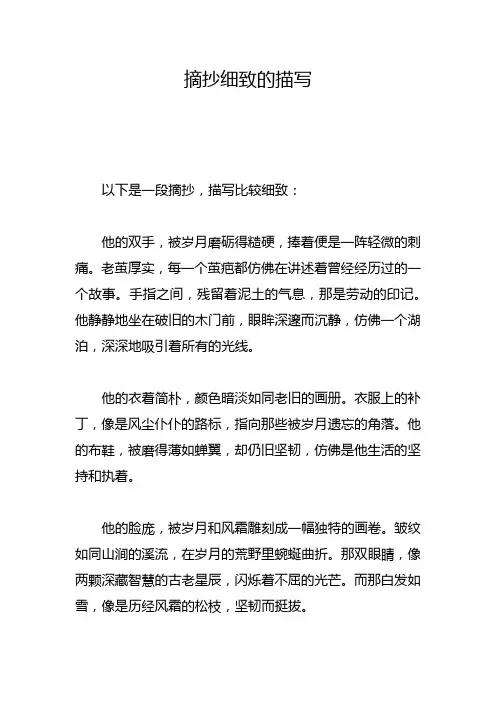 摘抄细致的描写

以下是一段摘抄，描写比较细致：

他的双手，被岁月磨砺得糙硬，捧着便是一阵轻微的刺痛。老茧厚实，每一个茧疤都仿佛在讲述着曾经经历过的一个故事。手指之间，残留着泥土的气息，那是劳动的印记。他静静地坐在破旧的木门前，眼眸深邃而沉静，仿佛一个湖泊，深深地吸引着所有的光线。

他的衣着简朴，颜色暗淡如同老旧的画册。衣服上的补丁，像是风尘仆仆的路标，指向那些被岁月遗忘的角落。他的布鞋，被磨得薄如蝉翼，却仍旧坚韧，仿佛是他生活的坚持和执着。

他的脸庞，被岁月和风霜雕刻成一幅独特的画卷。皱纹如同山涧的溪流，在岁月的荒野里蜿蜒曲折。那双眼睛，像两颗深藏智慧的古老星辰，闪烁着不屈的光芒。而那白发如雪，像是历经风霜的松枝，坚韧而挺拔。